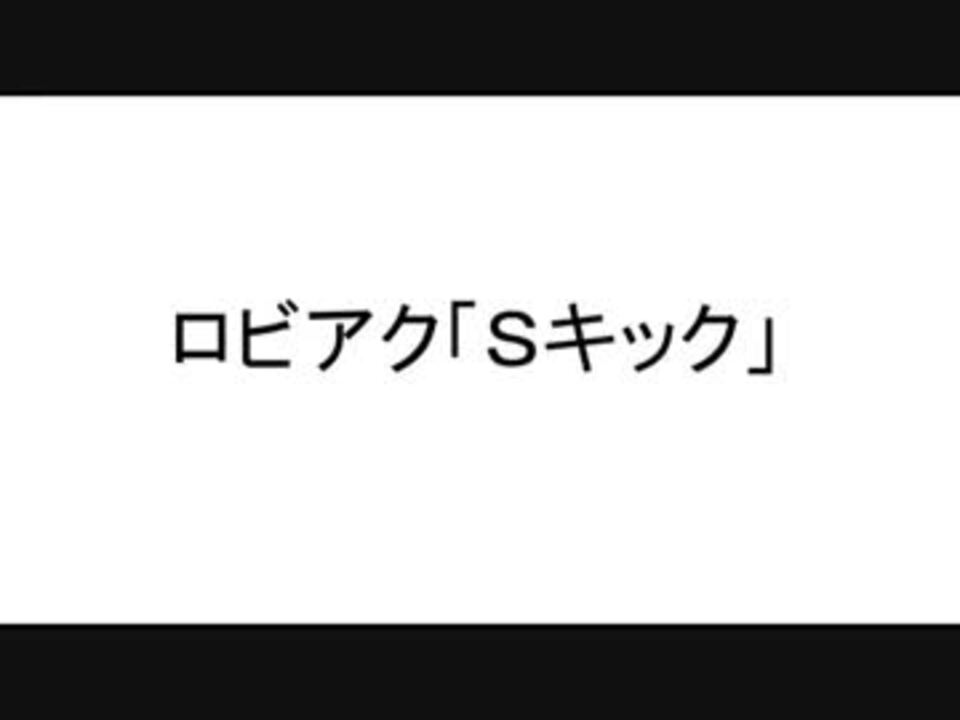 ロビアク「Ｓキック」